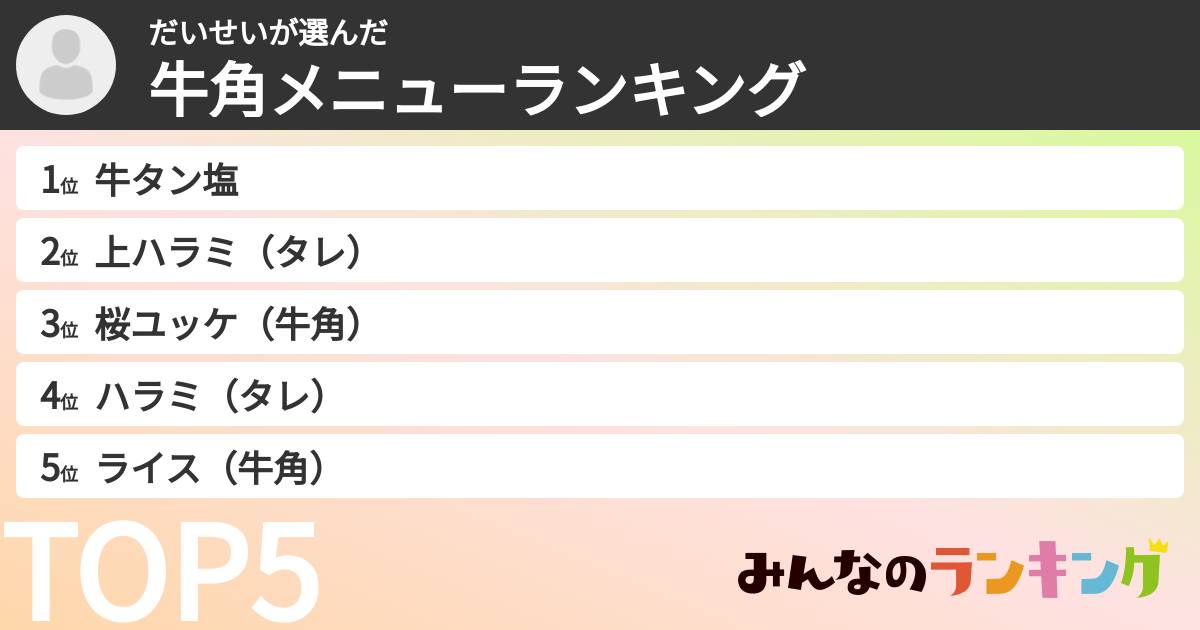 だいせいが選んだ
牛角メニューランキング

1位 牛タン塩
2位 上ハラミ（タレ）
3位 桜ユッケ（牛角）
4位 ハラミ（タレ）
5位 ライス（牛角）

TOP5

みんなのランキング